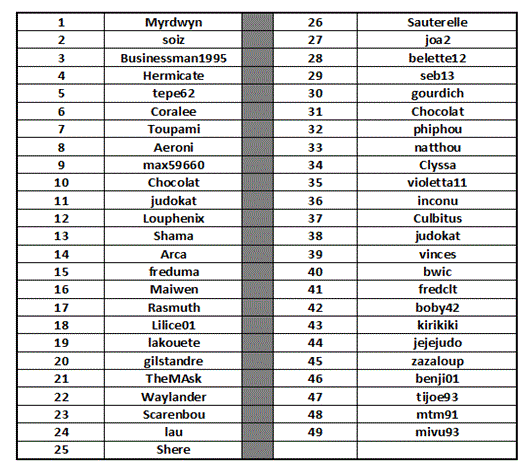 | 1 | Myrdwyn | | 26 | Sauterelle |
|---|---|---|---|---|
| 2 | soiz | | 27 | joa2 |
| 3 | Businessman1995 | | 28 | belette12 |
| 4 | Hermicate | | 29 | seb13 |
| 5 | tepe62 | | 30 | gourdich |
| 6 | Coralee | | 31 | Chocolat |
| 7 | Toupami | | 32 | phiphou |
| 8 | Aeroni | | 33 | natthou |
| 9 | max59660 | | 34 | Clyssa |
| 10 | Chocolat | | 35 | violetta11 |
| 11 | judokat | | 36 | inconu |
| 12 | Louphenix | | 37 | Culbitus |
| 13 | Shama | | 38 | judokat |
| 14 | Arca | | 39 | vinces |
| 15 | freduma | | 40 | bwic |
| 16 | Maiwen | | 41 | fredclt |
| 17 | Rasmuth | | 42 | boby42 |
| 18 | Lilice01 | | 43 | kirikiki |
| 19 | lakouete | | 44 | jejejudo |
| 20 | gilstandre | | 45 | zazaloup |
| 21 | TheMAsk | | 46 | benji01 |
| 22 | Waylander | | 47 | tijoe93 |
| 23 | Scarenbou | | 48 | mtm91 |
| 24 | lau | | 49 | mivu93 |
| 25 | Shere | | | |